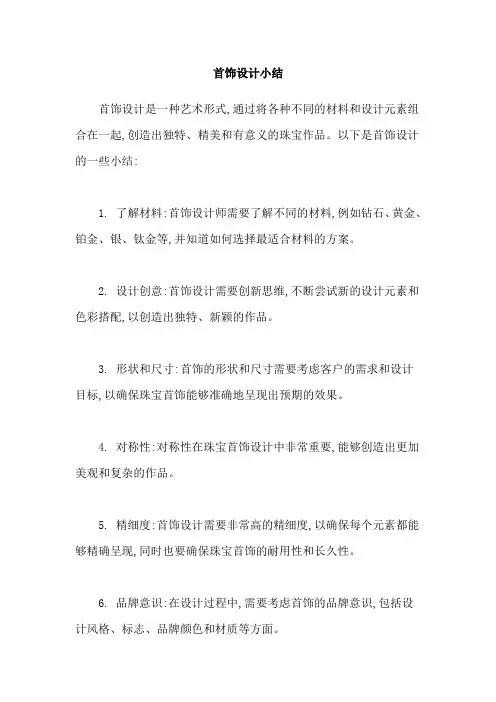 首饰设计小结

首饰设计是一种艺术形式,通过将各种不同的材料和设计元素组合在一起,创造出独特、精美和有意义的珠宝作品。以下是首饰设计的一些小结:

1. 了解材料:首饰设计师需要了解不同的材料,例如钻石、黄金、铂金、银、钛金等,并知道如何选择最适合材料的方案。

2. 设计创意:首饰设计需要创新思维,不断尝试新的设计元素和色彩搭配,以创造出独特、新颖的作品。

3. 形状和尺寸:首饰的形状和尺寸需要考虑客户的需求和设计目标,以确保珠宝首饰能够准确地呈现出预期的效果。

4. 对称性:对称性在珠宝首饰设计中非常重要,能够创造出更加美观和复杂的作品。

5. 精细度:首饰设计需要非常高的精细度,以确保每个元素都能够精确呈现,同时也要确保珠宝首饰的耐用性和长久性。

6. 品牌意识:在设计过程中,需要考虑首饰的品牌意识,包括设计风格、标志、品牌颜色和材质等方面。